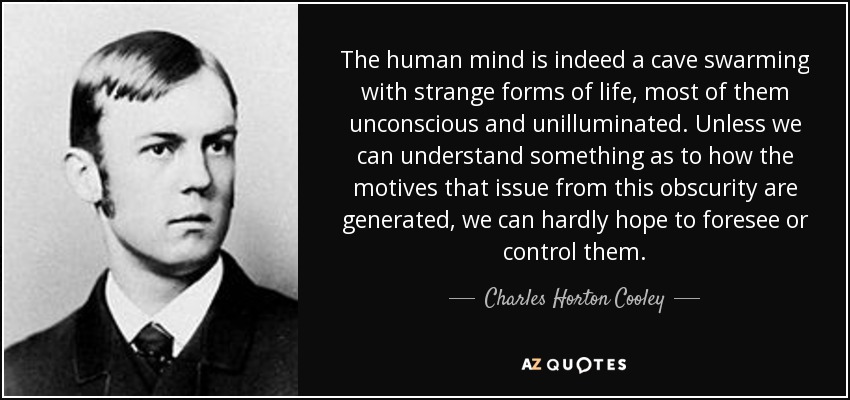 The human mind is indeed a cave swarming with strange forms of life, most of them unconscious and unilluminated. Unless we can understand something as to how the motives that issue from this obscurity are generated, we can hardly hope to foresee or control them.

— Charles Horton Cooley —

AZ QUOTES